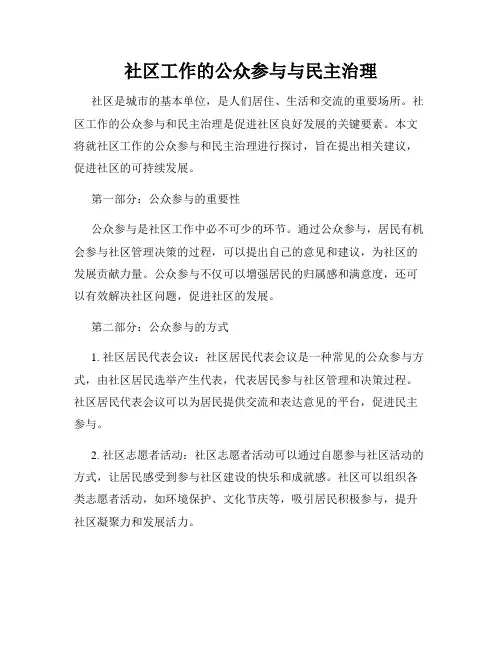 社区工作的公众参与与民主治理

社区是城市的基本单位，是人们居住、生活和交流的重要场所。社区工作的公众参与和民主治理是促进社区良好发展的关键要素。本文将就社区工作的公众参与和民主治理进行探讨，旨在提出相关建议，促进社区的可持续发展。

第一部分：公众参与的重要性

公众参与是社区工作中必不可少的环节。通过公众参与，居民有机会参与社区管理决策的过程，可以提出自己的意见和建议，为社区的发展贡献力量。公众参与不仅可以增强居民的归属感和满意度，还可以有效解决社区问题，促进社区的发展。

第二部分：公众参与的方式

1. 社区居民代表会议：社区居民代表会议是一种常见的公众参与方式，由社区居民选举产生代表，代表居民参与社区管理和决策过程。社区居民代表会议可以为居民提供交流和表达意见的平台，促进民主参与。

2. 社区志愿者活动：社区志愿者活动可以通过自愿参与社区活动的方式，让居民感受到参与社区建设的快乐和成就感。社区可以组织各类志愿者活动，如环境保护、文化节庆等，吸引居民积极参与，提升社区凝聚力和发展活力。